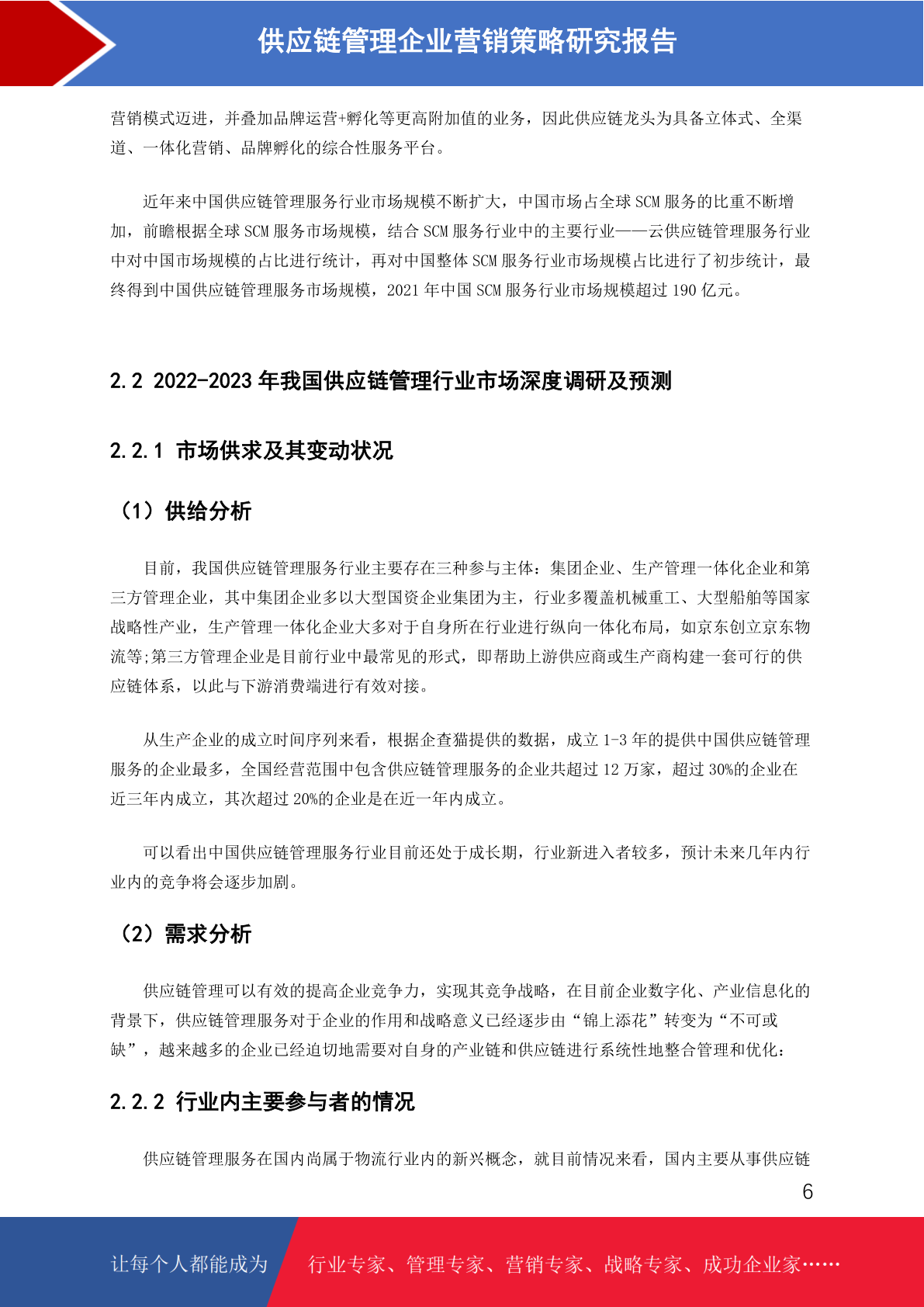 供应链管理企业营销策略研究报告

营销模式迈进，并叠加品牌运营+孵化等更高附加值的业务，因此供应链龙头为具备立体式、全渠道、一体化营销、品牌孵化的综合性服务平台。

近年来中国供应链管理服务行业市场规模不断扩大，中国市场占全球 SCM 服务的比重不断增加，前瞻根据全球 SCM 服务市场规模，结合 SCM 服务行业中的主要行业——云供应链管理服务行业中对中国市场规模的占比进行统计，再对中国整体 SCM 服务行业市场规模占比进行了初步统计，最终得到中国供应链管理服务市场规模，2021 年中国 SCM 服务行业市场规模超过 190 亿元。

2.2 2022-2023 年我国供应链管理行业市场深度调研及预测

2.2.1 市场供求及其变动状况

（1）供给分析

目前，我国供应链管理服务行业主要存在三种参与主体：集团企业、生产管理一体化企业和第三方管理企业，其中集团企业多以大型国资企业集团为主，行业多覆盖机械重工、大型船舶等国家战略性产业，生产管理一体化企业大多对于自身所在行业进行纵向一体化布局，如京东创立京东物流等;第三方管理企业是目前行业中最常见的形式，即帮助上游供应商或生产商构建一套可行的供应链体系，以此与下游消费端进行有效对接。

从生产企业的成立时间序列来看，根据企查猫提供的数据，成立 1-3 年的提供中国供应链管理服务的企业最多，全国经营范围中包含供应链管理服务的企业共超过 12 万家，超过 30%的企业在近三年内成立，其次超过 20%的企业是在近一年内成立。

可以看出中国供应链管理服务行业目前还处于成长期，行业新进入者较多，预计未来几年内行业内的竞争将会逐步加剧。

（2）需求分析

供应链管理可以有效的提高企业竞争力，实现其竞争战略，在目前企业数字化、产业信息化的背景下，供应链管理服务对于企业的作用和战略意义已经逐步由“锦上添花”转变为“不可或缺”，越来越多的企业已经迫切地需要对自身的产业链和供应链进行系统性地整合管理和优化：

2.2.2 行业内主要参与者的情况

供应链管理服务在国内尚属于物流行业内的新兴概念，就目前情况来看，国内主要从事供应链

6

让每个人都能成为 行业专家、管理专家、营销专家、战略专家、成功企业家……